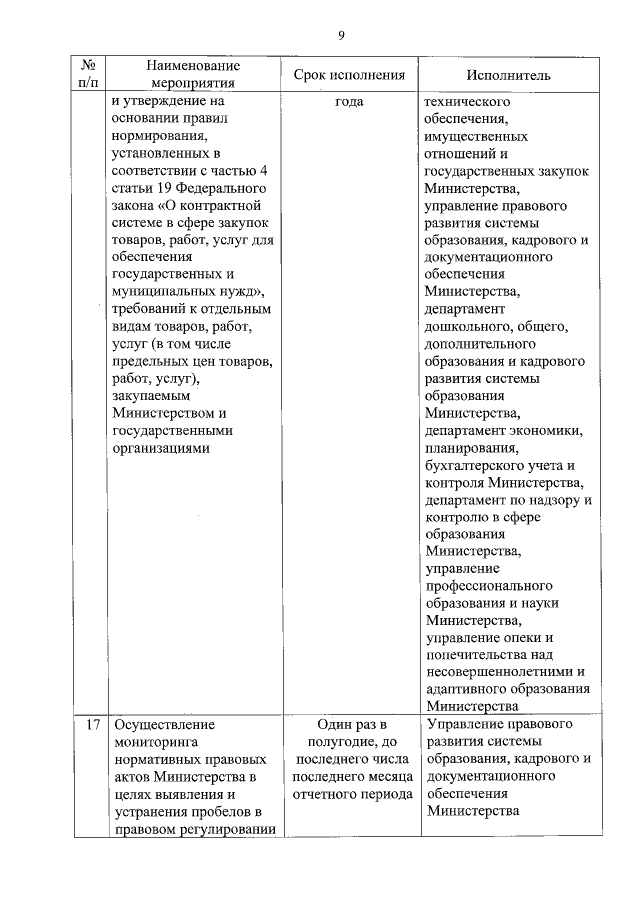 9

| № п/п | Наименование мероприятия | Срок исполнения | Исполнитель |
|---|---|---|---|
| | и утверждение на основании правил нормирования, установленных в соответствии с частью 4 статьи 19 Федерального закона «О контрактной системе в сфере закупок товаров, работ, услуг для обеспечения государственных и муниципальных нужд», требований к отдельным видам товаров, работ, услуг (в том числе предельных цен товаров, работ, услуг), закупаемым Министерством и государственными организациями | года | технического обеспечения, имущественных отношений и государственных закупок Министерства, управление правового развития системы образования, кадрового и документационного обеспечения Министерства, департамент дошкольного, общего, дополнительного образования и кадрового развития системы образования Министерства, департамент экономики, планирования, бухгалтерского учета и контроля Министерства, департамент по надзору и контролю в сфере образования Министерства, управление профессионального образования и науки Министерства, управление опеки и попечительства над несовершеннолетними и адаптивного образования Министерства |
| 17 | Осуществление мониторинга нормативных правовых актов Министерства в целях выявления и устранения пробелов в правовом регулировании | Один раз в полугодие, до последнего числа последнего месяца отчетного периода | Управление правового развития системы образования, кадрового и документационного обеспечения Министерства |